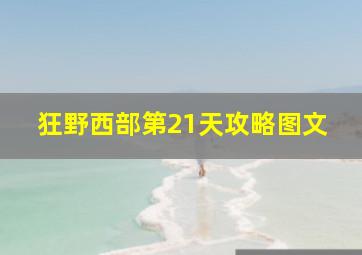 狂野西部第21天攻略图文